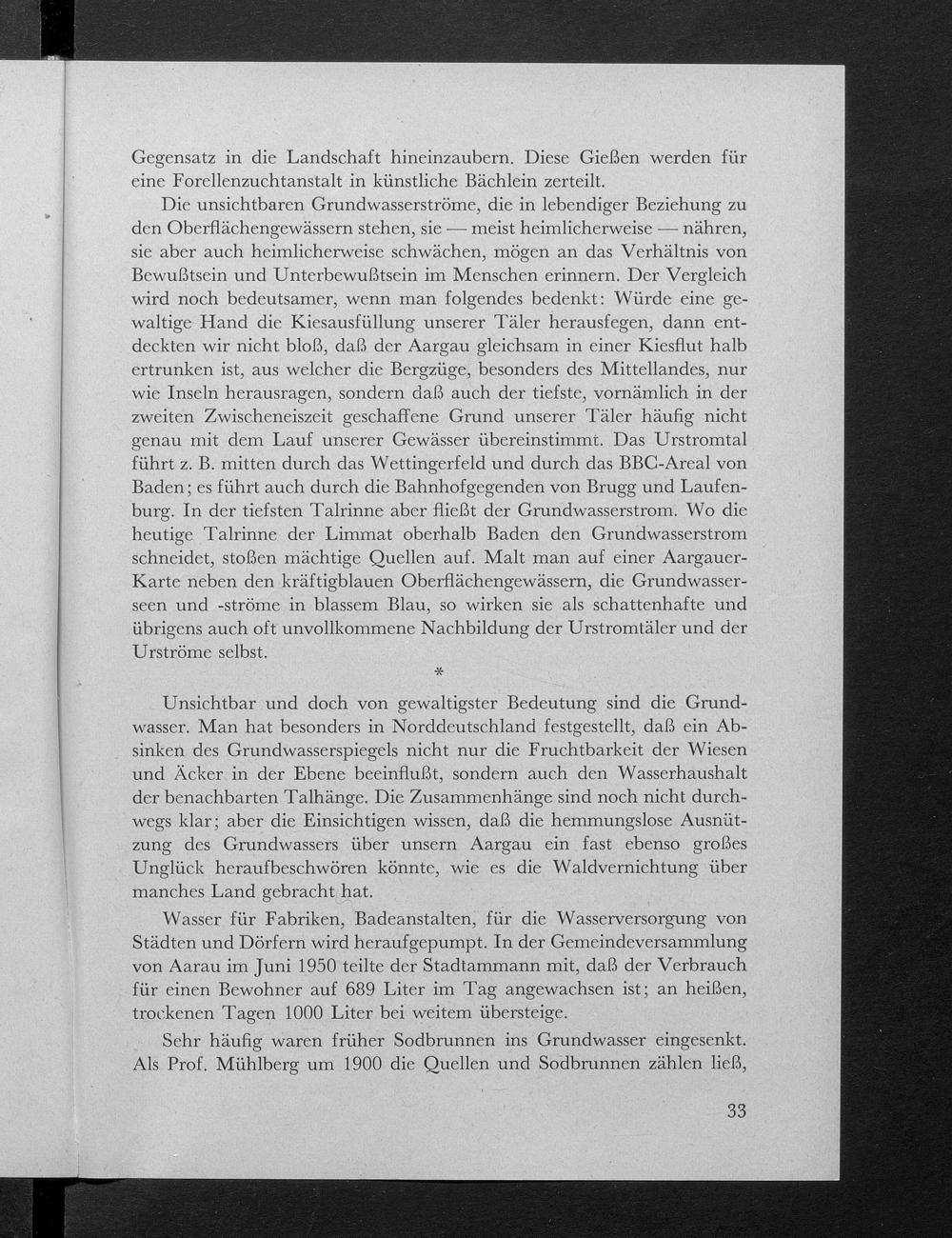 Gegensatz in die Landschaft hineinzaubern. Diese Gießen werden für eine Forellenzuchtanstalt in künstliche Bächlein zerteilt.

Die unsichtbaren Grundwasserströme, die in lebendiger Beziehung zu den Oberflächengewässern stehen, sie — meist heimlicherweise — nähren, sie aber auch heimlicherweise schwächen, mögen an das Verhältnis von Bewußtsein und Unterbewußtsein im Menschen erinnern. Der Vergleich wird noch bedeutsamer, wenn man folgendes bedenkt: Würde eine gewaltige Hand die Kiesausfüllung unserer Täler herausfegen, dann entdeckten wir nicht bloß, daß der Aargau gleichsam in einer Kiesflut halb ertrunken ist, aus welcher die Bergzüge, besonders des Mittellandes, nur wie Inseln herausragen, sondern daß auch der tiefste, vornämlich in der zweiten Zwischeneiszeit geschaffene Grund unserer Täler häufig nicht genau mit dem Lauf unserer Gewässer übereinstimmt. Das Urstromtal führt z. B. mitten durch das Wettingerfeld und durch das BBC-Areal von Baden; es führt auch durch die Bahnhofgegenden von Brugg und Laufenburg. In der tiefsten Talrinne aber fließt der Grundwasserstrom. Wo die heutige Talrinne der Limmat oberhalb Baden den Grundwasserstrom schneidet, stoßen mächtige Quellen auf. Malt man auf einer Aargauer-Karte neben den kräftigblauen Oberflächengewässern, die Grundwasserseen und -ströme in blassem Blau, so wirken sie als schattenhafte und übrigens auch oft unvollkommene Nachbildung der Urstromtäler und der Urströme selbst.

*

Unsichtbar und doch von gewaltigster Bedeutung sind die Grundwasser. Man hat besonders in Norddeutschland festgestellt, daß ein Absinken des Grundwasserspiegels nicht nur die Fruchtbarkeit der Wiesen und Äcker in der Ebene beeinflußt, sondern auch den Wasserhaushalt der benachbarten Talhänge. Die Zusammenhänge sind noch nicht durchwegs klar; aber die Einsichtigen wissen, daß die hemmungslose Ausnützung des Grundwassers über unsern Aargau ein fast ebenso großes Unglück heraufbeschwören könnte, wie es die Waldvernichtung über manches Land gebracht hat.

Wasser für Fabriken, Badeanstalten, für die Wasserversorgung von Städten und Dörfern wird heraufgepumpt. In der Gemeindeversammlung von Aarau im Juni 1950 teilte der Stadtammann mit, daß der Verbrauch für einen Bewohner auf 689 Liter im Tag angewachsen ist; an heißen, trockenen Tagen 1000 Liter bei weitem übersteige.

Sehr häufig waren früher Sodbrunnen ins Grundwasser eingesenkt. Als Prof. Mühlberg um 1900 die Quellen und Sodbrunnen zählen ließ,

33